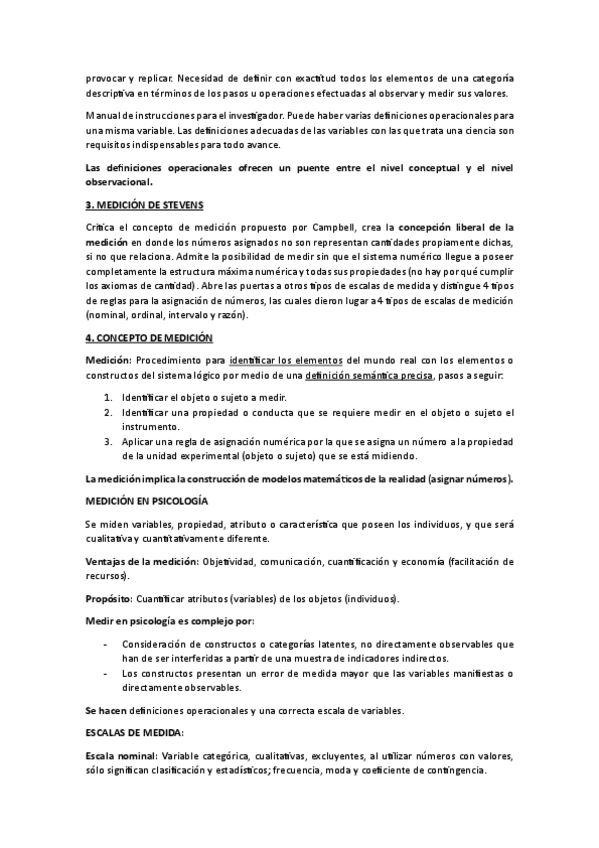 provocar y replicar. Necesidad de definir con exactitud todos los elementos de una categoría descriptiva en términos de los pasos u operaciones efectuadas al observar y medir sus valores.

Manual de instrucciones para el investigador. Puede haber varias definiciones operacionales para una misma variable. Las definiciones adecuadas de las variables con las que trata una ciencia son requisitos indispensables para todo avance.

Las definiciones operacionales ofrecen un puente entre el nivel conceptual y el nivel observacional.

3. MEDICIÓN DE STEVENS

Critica el concepto de medición propuesto por Campbell, crea la concepción liberal de la medición en donde los números asignados no son representan cantidades propiamente dichas, si no que relaciona. Admite la posibilidad de medir sin que el sistema numérico llegue a poseer completamente la estructura máxima numérica y todas sus propiedades (no hay por qué cumplir los axiomas de cantidad). Abre las puertas a otros tipos de escalas de medida y distingue 4 tipos de reglas para la asignación de números, las cuales dieron lugar a 4 tipos de escalas de medición (nominal, ordinal, intervalo y razón).

4. CONCEPTO DE MEDICIÓN

Medición: Procedimiento para identificar los elementos del mundo real con los elementos o constructos del sistema lógico por medio de una definición semántica precisa, pasos a seguir:

1. Identificar el objeto o sujeto a medir.
2. Identificar una propiedad o conducta que se requiere medir en el objeto o sujeto el instrumento.
3. Aplicar una regla de asignación numérica por la que se asigna un número a la propiedad de la unidad experimental (objeto o sujeto) que se está midiendo.

La medición implica la construcción de modelos matemáticos de la realidad (asignar números).

MEDICIÓN EN PSICOLOGÍA

Se miden variables, propiedad, atributo o característica que poseen los individuos, y que será cualitativa y cuantitativamente diferente.

Ventajas de la medición: Objetividad, comunicación, cuantificación y economía (facilitación de recursos).

Propósito: Cuantificar atributos (variables) de los objetos (individuos).

Medir en psicología es complejo por:

- Consideración de constructos o categorías latentes, no directamente observables que han de ser interferidas a partir de una muestra de indicadores indirectos.
- Los constructos presentan un error de medida mayor que las variables manifiestas o directamente observables.

Se hacen definiciones operacionales y una correcta escala de variables.

ESCALAS DE MEDIDA:

Escala nominal: Variable categórica, cualitativas, excluyentes, al utilizar números con valores, sólo significan clasificación y estadísticos; frecuencia, moda y coeficiente de contingencia.